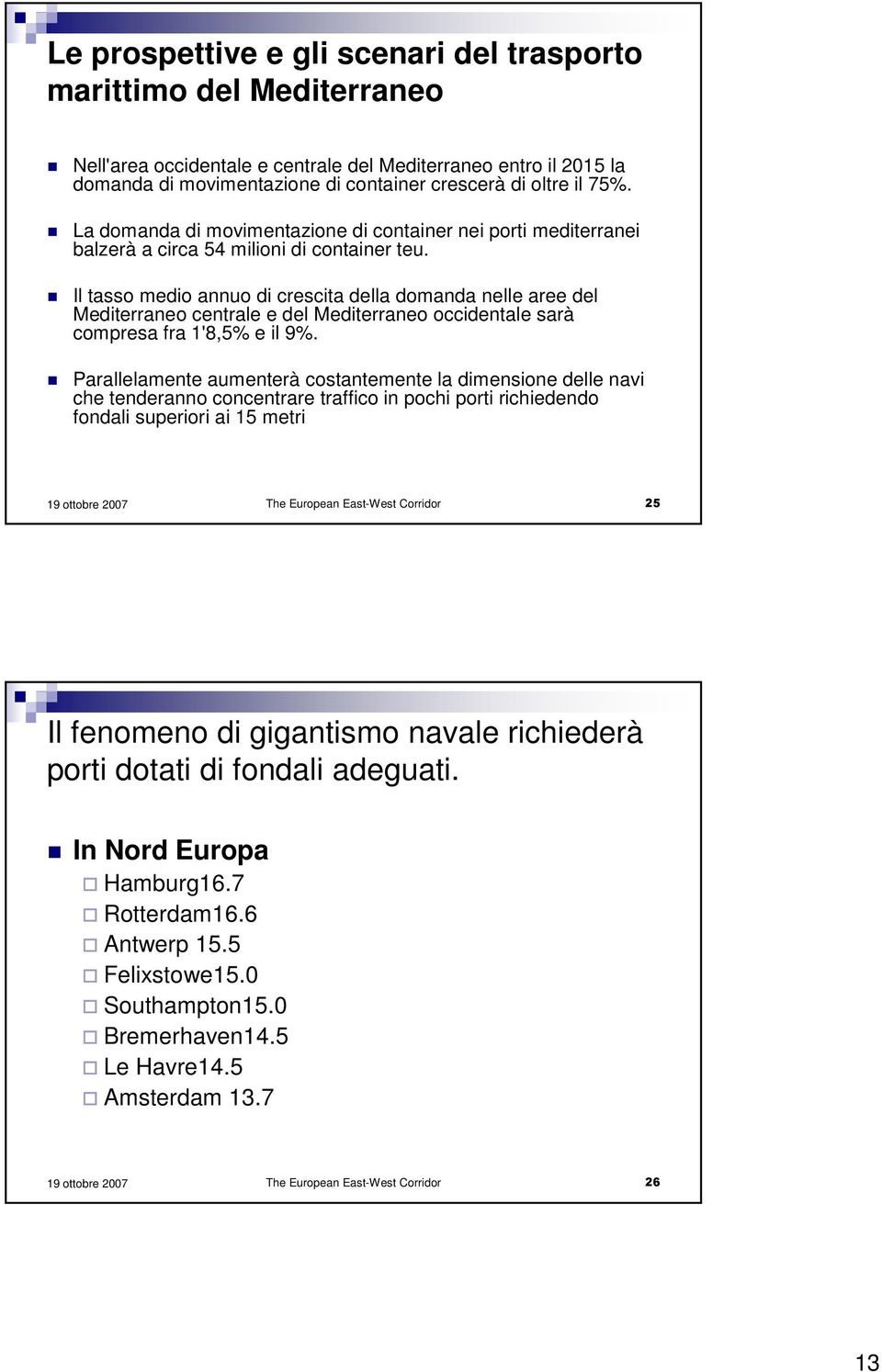 Le prospettive e gli scenari del trasporto marittimo del Mediterraneo

Nell'area occidentale e centrale del Mediterraneo entro il 2015 la domanda di movimentazione di container crescerà di oltre il 75%.

La domanda di movimentazione di container nei porti mediterranei balzerà a circa 54 milioni di container teu.

Il tasso medio annuo di crescita della domanda nelle aree del Mediterraneo centrale e del Mediterraneo occidentale sarà compresa fra 1'8,5% e il 9%.

Parallelamente aumenterà costantemente la dimensione delle navi che tenderanno concentrare traffico in pochi porti richiedendo fondali superiori ai 15 metri

19 ottobre 2007 The European East-West Corridor 25

Il fenomeno di gigantismo navale richiederà porti dotati di fondali adeguati.

In Nord Europa
Hamburg16.7
Rotterdam16.6
Antwerp 15.5
Felixstowe15.0
Southampton15.0
Bremerhaven14.5
Le Havre14.5
Amsterdam 13.7

19 ottobre 2007 The European East-West Corridor 26

13